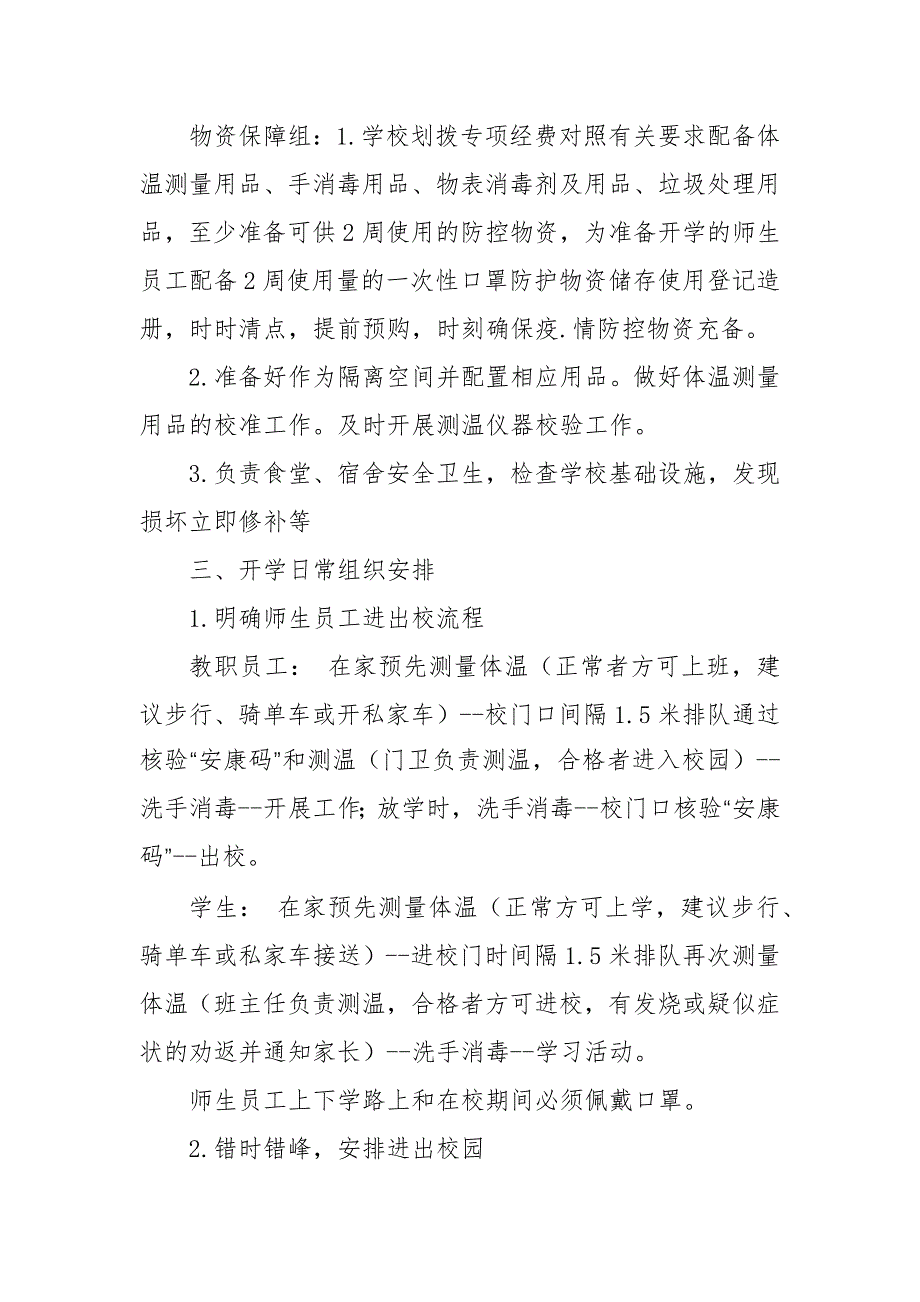 物资保障组：1.学校划拨专项经费对照有关要求配备体温测量用品、手消毒用品、物表消毒剂及用品、垃圾处理用品，至少准备可供2周使用的防控物资，为准备开学的师生员工配备2周使用量的一次性口罩防护物资储存使用登记造册，时时清点，提前预购，时刻确保疫.情防控物资充备。

2.准备好作为隔离空间并配置相应用品。做好体温测量用品的校准工作。及时开展测温仪器校验工作。

3.负责食堂、宿舍安全卫生，检查学校基础设施，发现损坏立即修补等

三、开学日常组织安排

1.明确师生员工进出校流程

教职员工： 在家预先测量体温（正常者方可上班，建议步行、骑单车或开私家车）--校门口间隔1.5米排队通过核验“安康码”和测温（门卫负责测温，合格者进入校园）--洗手消毒--开展工作;放学时，洗手消毒--校门口核验“安康码”--出校。

学生： 在家预先测量体温（正常方可上学，建议步行、骑单车或私家车接送）--进校门时间隔1.5米排队再次测量体温（班主任负责测温，合格者方可进校，有发烧或疑似症状的劝返并通知家长）--洗手消毒--学习活动。

师生员工上下学路上和在校期间必须佩戴口罩。

2.错时错峰，安排进出校园